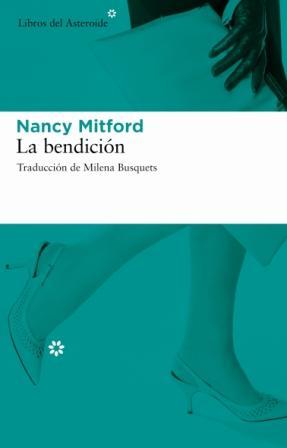 Libros del Asteroide

Nancy Mitford
La bendición
Traducción de Milena Busquets